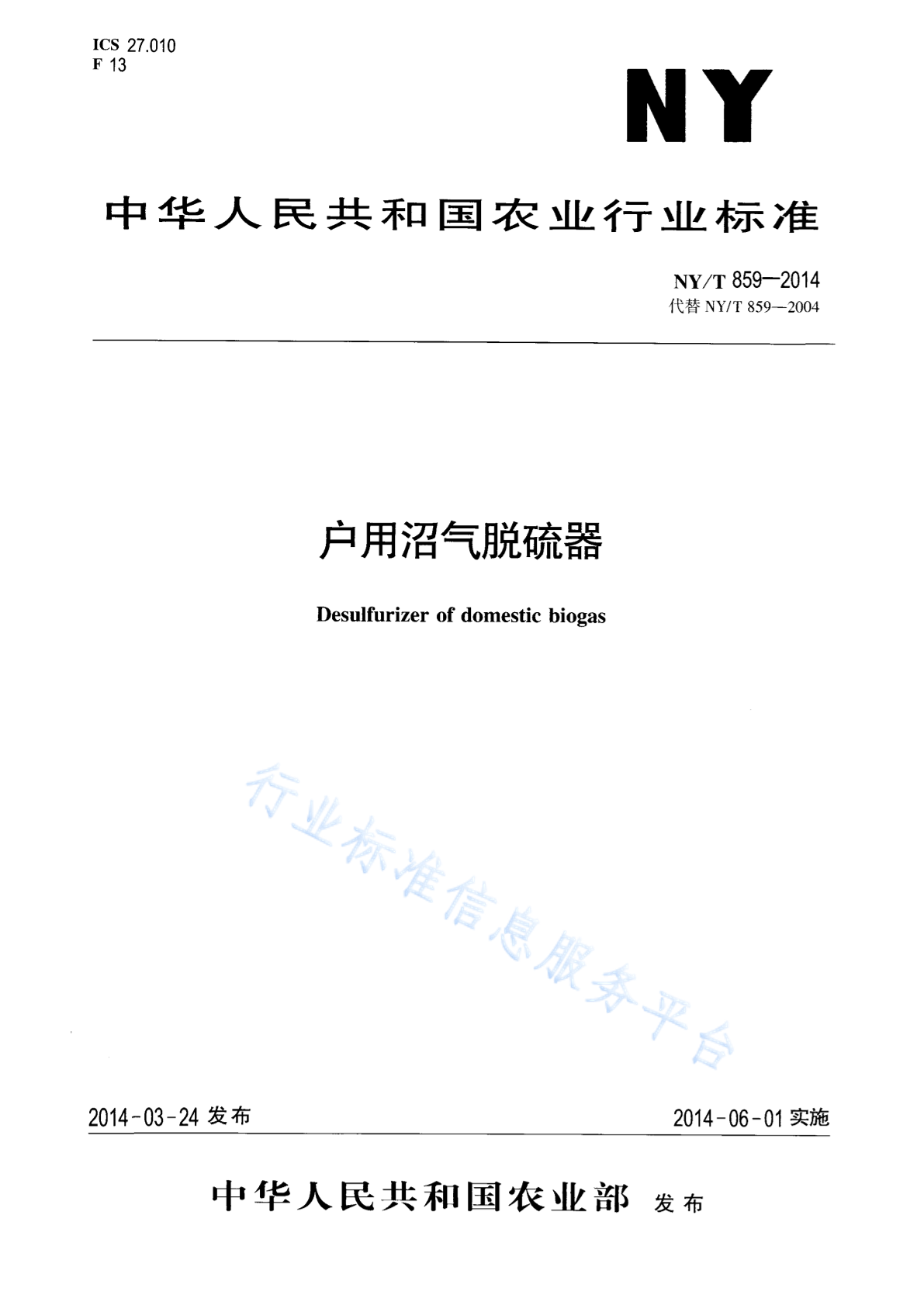 ICS 27.010
F 13

NY

中华人民共和国农业行业标准

NY/T 859—2014
代替 NY/T 859—2004

户用沼气脱硫器

Desulfurizer of domestic biogas

行业标准信息服务平台

2014-03-24 发布

2014-06-01 实施

中华人民共和国农业部 发布